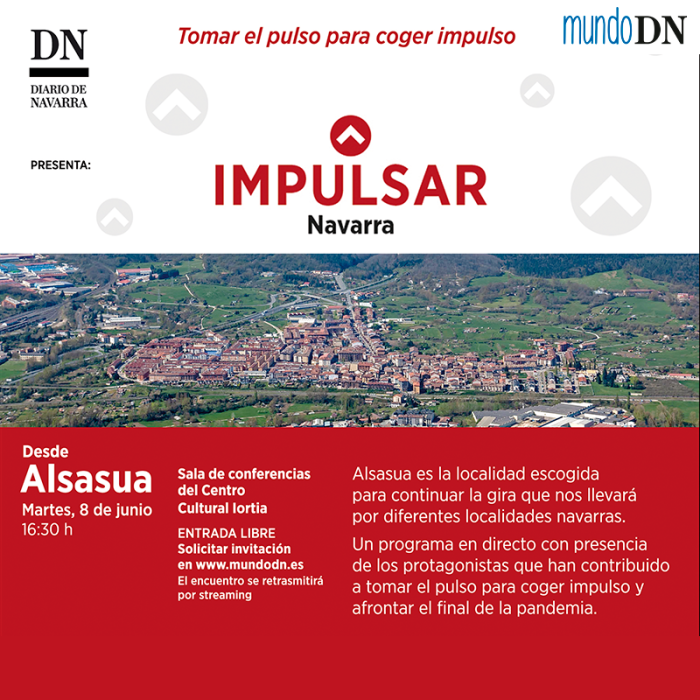 DN
DIARIO DE
NAVARRA

Tomar el pulso para coger impulso

mundoDN

PRESENTA:

IMPULSAR
Navarra

Desde
Alsasua
Martes, 8 de junio
16:30 h

Sala de conferencias del Centro Cultural Iortia

ENTRADA LIBRE
Solicitar invitación en www.mundodn.es
El encuentro se retrasmitirá por streaming

Alsasua es la localidad escogida para continuar la gira que nos llevará por diferentes localidades navarras.

Un programa en directo con presencia de los protagonistas que han contribuido a tomar el pulso para coger impulso y afrontar el final de la pandemia.